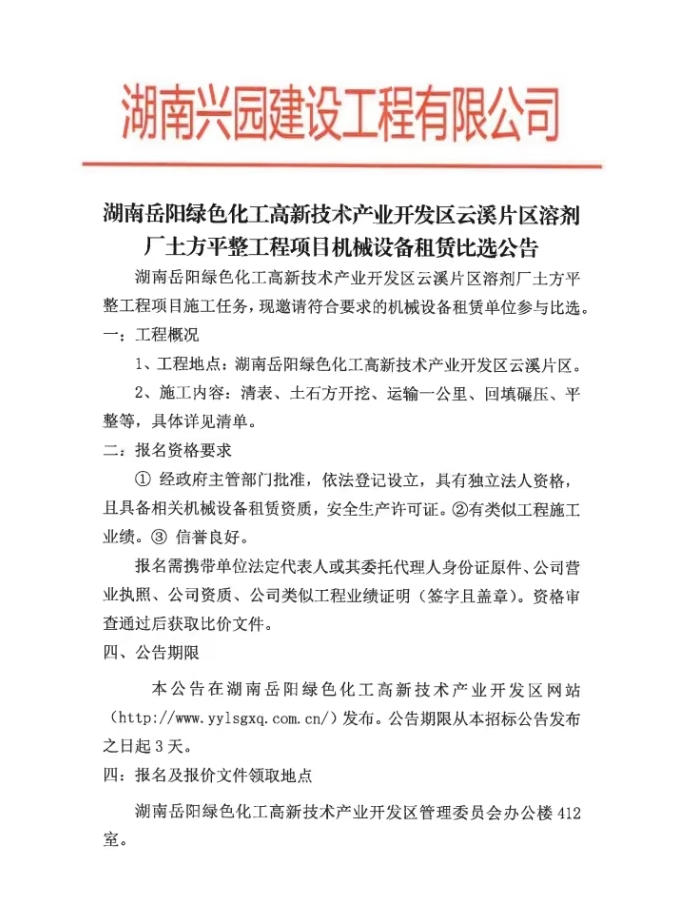 湖南兴园建设工程有限公司

湖南岳阳绿色化工高新技术产业开发区云溪片区溶剂厂土方平整工程项目机械设备租赁比选公告

湖南岳阳绿色化工高新技术产业开发区云溪片区溶剂厂土方平整工程项目施工任务，现邀请符合要求的机械设备租赁单位参与比选。

一：工程概况

1、工程地点：湖南岳阳绿色化工高新技术产业开发区云溪片区。

2、施工内容：清表、土石方开挖、运输一公里、回填碾压、平整等，具体详见清单。

二：报名资格要求

① 经政府主管部门批准，依法登记设立，具有独立法人资格，且具备相关机械设备租赁资质，安全生产许可证。②有类似工程施工业绩。③ 信誉良好。

报名需携带单位法定代表人或其委托代理人身份证原件、公司营业执照、公司资质、公司类似工程业绩证明（签字且盖章）。资格审查通过后获取比价文件。

四、公告期限

本公告在湖南岳阳绿色化工高新技术产业开发区网站（http://www.yylsgxq.com.cn/）发布。公告期限从本招标公告发布之日起 3 天。

四：报名及报价文件领取地点

湖南岳阳绿色化工高新技术产业开发区管理委员会办公楼 412 室。